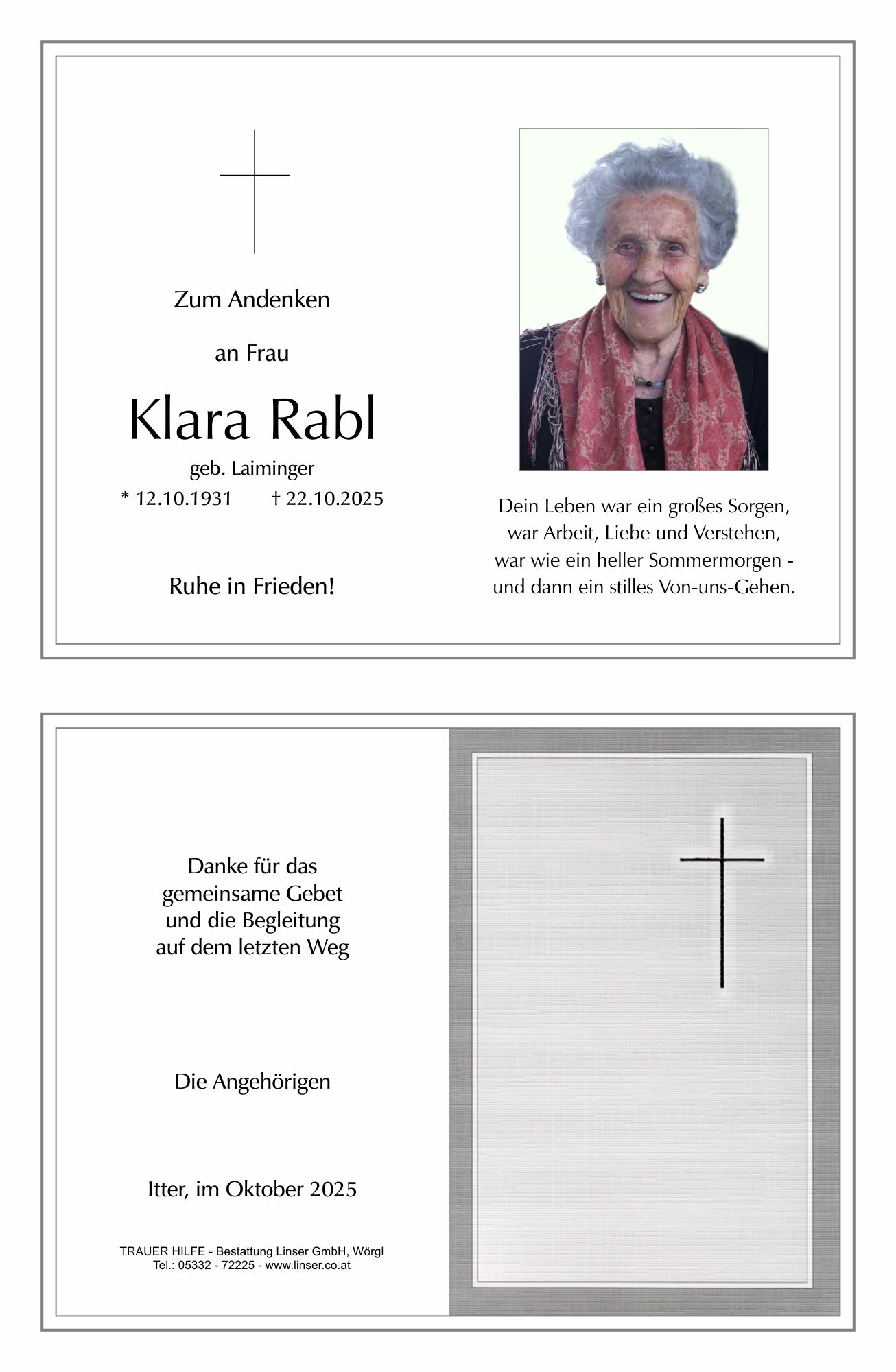 Zum Andenken

an Frau

Klara Rabl

geb. Laiminger

* 12.10.1931 † 22.10.2025

Ruhe in Frieden!

Dein Leben war ein großes Sorgen,
war Arbeit, Liebe und Verstehen,
war wie ein heller Sommermorgen -
und dann ein stilles Von-uns-Gehen.

Danke für das
gemeinsame Gebet
und die Begleitung
auf dem letzten Weg

Die Angehörigen

Itter, im Oktober 2025

TRAUER HILFE - Bestattung Linser GmbH, Wörgl
Tel.: 05332 - 72225 - www.linser.co.at